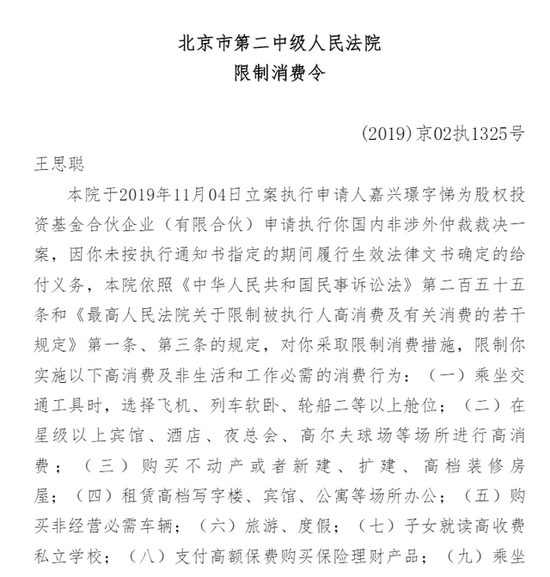 北京市第二中级人民法院
限制消费令

(2019)京02执1325号

王思聪

本院于2019年11月04日立案执行申请人嘉兴璟宇悌为股权投资基金合伙企业（有限合伙）申请执行你国内非涉外仲裁裁决一案，因你未按执行通知书指定的期间履行生效法律文书确定的给付义务，本院依照《中华人民共和国民事诉讼法》第二百五十五条和《最高人民法院关于限制被执行人高消费及有关消费的若干规定》第一条、第三条的规定，对你采取限制消费措施，限制你实施以下高消费及非生活和工作必需的消费行为：（一）乘坐交通工具时，选择飞机、列车软卧、轮船二等以上舱位；（二）在星级以上宾馆、酒店、夜总会、高尔夫球场等场所进行高消费；（三）购买不动产或者新建、扩建、高档装修房屋；（四）租赁高档写字楼、宾馆、公寓等场所办公；（五）购买非经营必需车辆；（六）旅游、度假；（七）子女就读高收费私立学校；（八）支付高额保费购买保险理财产品；（九）乘坐